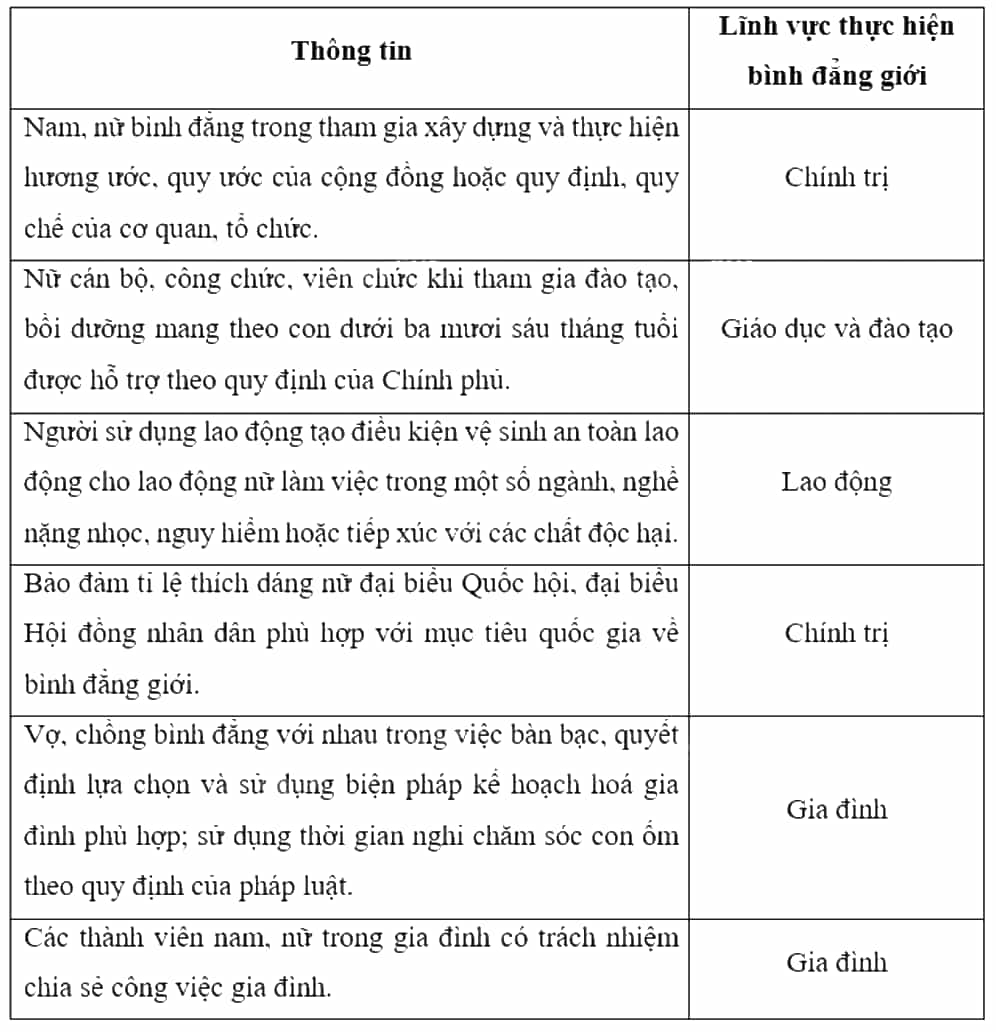 | Thông tin | Lĩnh vực thực hiện bình đẳng giới |
|---|---|
| Nam, nữ bình đẳng trong tham gia xây dựng và thực hiện hương ước, quy ước của cộng đồng hoặc quy định, quy chế của cơ quan, tổ chức. | Chính trị |
| Nữ cán bộ, công chức, viên chức khi tham gia đào tạo, bồi dưỡng mang theo con dưới ba mươi sáu tháng tuổi được hỗ trợ theo quy định của Chính phủ. | Giáo dục và đào tạo |
| Người sử dụng lao động tạo điều kiện vệ sinh an toàn lao động cho lao động nữ làm việc trong một số ngành, nghề nặng nhọc, nguy hiểm hoặc tiếp xúc với các chất độc hại. | Lao động |
| Bảo đảm tỉ lệ thích đáng nữ đại biểu Quốc hội, đại biểu Hội đồng nhân dân phù hợp với mục tiêu quốc gia về bình đẳng giới. | Chính trị |
| Vợ, chồng bình đẳng với nhau trong việc bàn bạc, quyết định lựa chọn và sử dụng biện pháp kế hoạch hoá gia đình phù hợp; sử dụng thời gian nghỉ chăm sóc con ốm theo quy định của pháp luật. | Gia đình |
| Các thành viên nam, nữ trong gia đình có trách nhiệm chia sẻ công việc gia đình. | Gia đình |